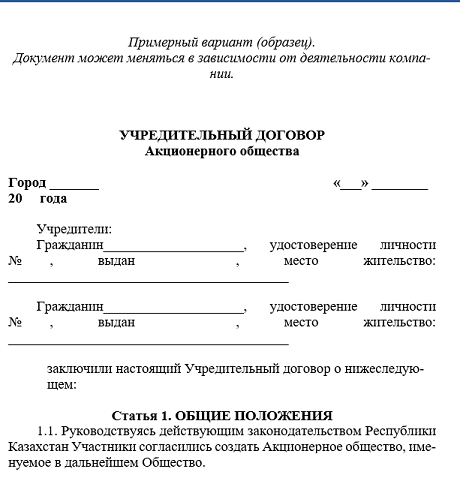 Примерный вариант (образец).
Документ может меняться в зависимости от деятельности компании.

УЧРЕДИТЕЛЬНЫЙ ДОГОВОР
Акционерного общества

Город _______ «___» ________
20 года

Учредители:
Гражданин____________________, удостоверение личности № , выдан , место жительство: ________________________________________

Гражданин____________________, удостоверение личности № , выдан , место жительство: ________________________________________

заключили настоящий Учредительный договор о нижеследующем:

Статья 1. ОБЩИЕ ПОЛОЖЕНИЯ
1.1. Руководствуясь действующим законодательством Республики Казахстан Участники согласились создать Акционерное общество, именуемое в дальнейшем Общество.